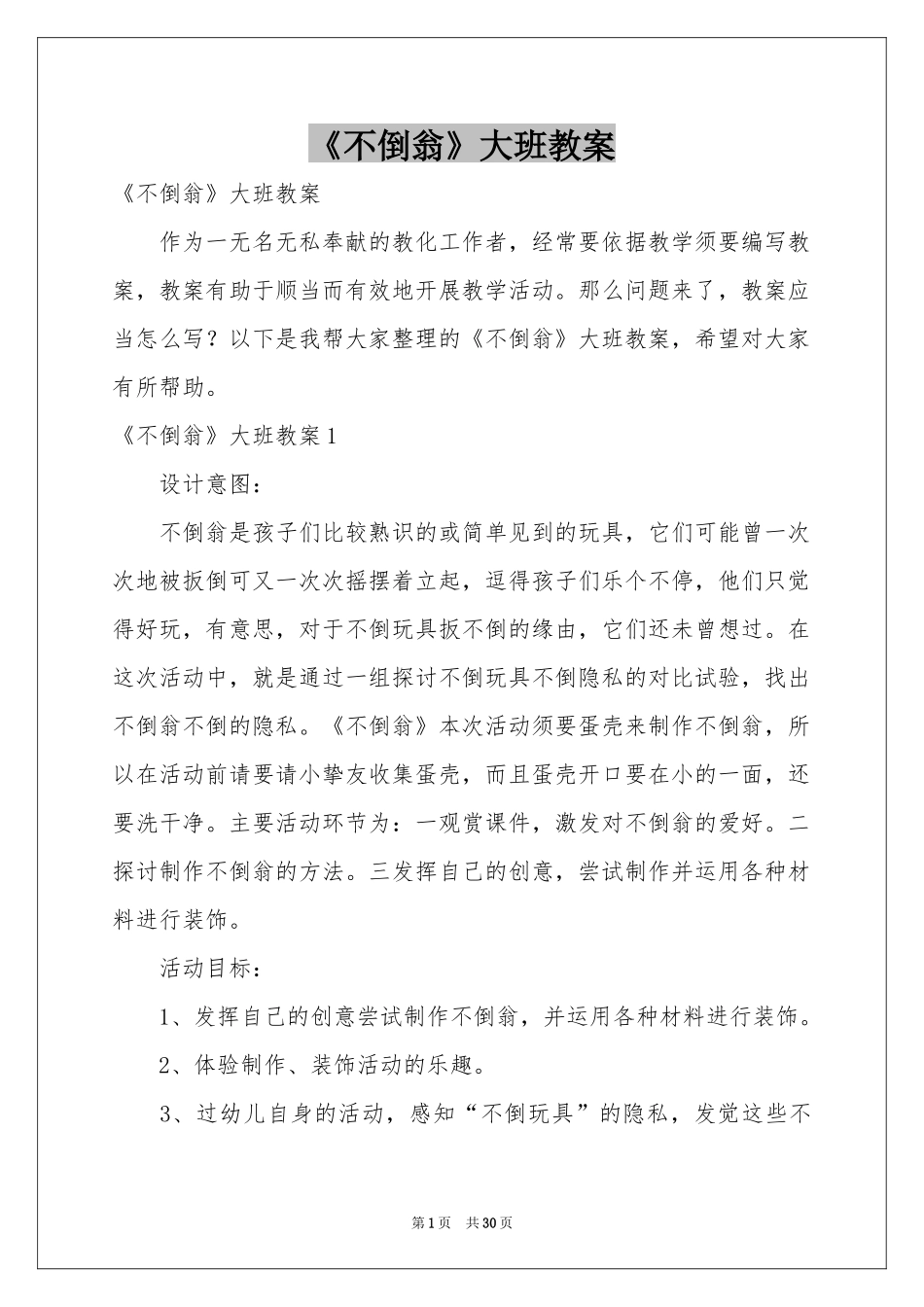 《不倒翁》大班教案

《不倒翁》大班教案

作为一无名无私奉献的教化工作者，经常要依据教学须要编写教案，教案有助于顺当而有效地开展教学活动。那么问题来了，教案应当怎么写？以下是我帮大家整理的《不倒翁》大班教案，希望对大家有所帮助。

《不倒翁》大班教案1

设计意图：

不倒翁是孩子们比较熟识的或简单见到的玩具，它们可能曾一次次地被扳倒可又一次次摇摆着立起，逗得孩子们乐个不停，他们只觉得好玩，有意思，对于不倒玩具扳不倒的缘由，它们还未曾想过。在这次活动中，就是通过一组探讨不倒玩具不倒隐私的对比试验，找出不倒翁不倒的隐私。《不倒翁》本次活动须要蛋壳来制作不倒翁，所以在活动前请要请小挚友收集蛋壳，而且蛋壳开口要在小的一面，还要洗干净。主要活动环节为：一观赏课件，激发对不倒翁的爱好。二探讨制作不倒翁的方法。三发挥自己的创意，尝试制作并运用各种材料进行装饰。

活动目标：

1、发挥自己的创意尝试制作不倒翁，并运用各种材料进行装饰。

2、体验制作、装饰活动的乐趣。

3、过幼儿自身的活动，感知“不倒玩具”的隐私，发觉这些不

第1页 共30页